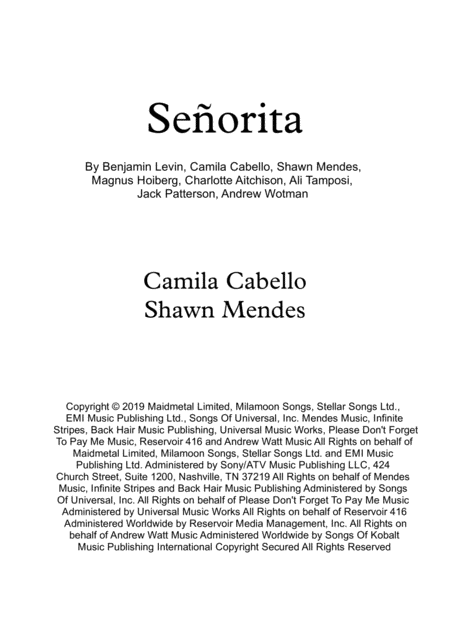 Señorita

By Benjamin Levin, Camila Cabello, Shawn Mendes, Magnus Hoiberg, Charlotte Aitchison, Ali Tamposi, Jack Patterson, Andrew Wotman

Camila Cabello
Shawn Mendes

Copyright © 2019 Maidmetal Limited, Milamoon Songs, Stellar Songs Ltd., EMI Music Publishing Ltd., Songs Of Universal, Inc. Mendes Music, Infinite Stripes, Back Hair Music Publishing, Universal Music Works, Please Don't Forget To Pay Me Music, Reservoir 416 and Andrew Watt Music All Rights on behalf of Maidmetal Limited, Milamoon Songs, Stellar Songs Ltd. and EMI Music Publishing Ltd. Administered by Sony/ATV Music Publishing LLC, 424 Church Street, Suite 1200, Nashville, TN 37219 All Rights on behalf of Mendes Music, Infinite Stripes and Back Hair Music Publishing Administered by Songs Of Universal, Inc. All Rights on behalf of Please Don't Forget To Pay Me Music Administered by Universal Music Works All Rights on behalf of Reservoir 416 Administered Worldwide by Reservoir Media Management, Inc. All Rights on behalf of Andrew Watt Music Administered Worldwide by Songs Of Kobalt Music Publishing International Copyright Secured All Rights Reserved